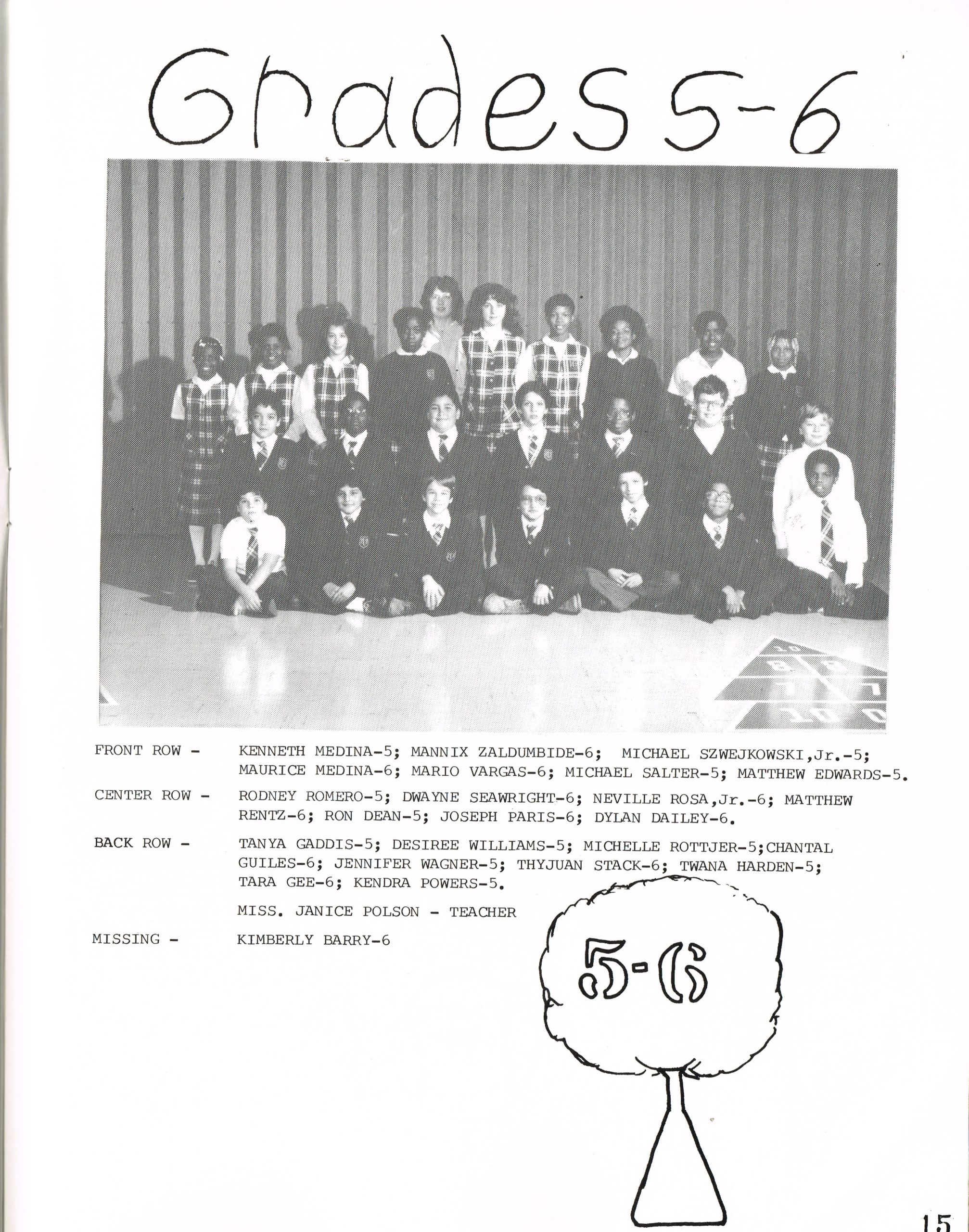 Grades 5-6

FRONT ROW - KENNETH MEDINA-5; MANNIX ZALDUMBIDE-6; MICHAEL SZWEJKOWSKI,Jr.-5; MAURICE MEDINA-6; MARIO VARGAS-6; MICHAEL SALTER-5; MATTHEW EDWARDS-5.

CENTER ROW - RODNEY ROMERO-5; DWAYNE SEAWRIGHT-6; NEVILLE ROSA,Jr.-6; MATTHEW RENTZ-6; RON DEAN-5; JOSEPH PARIS-6; DYLAN DAILEY-6.

BACK ROW - TANYA GADDIS-5; DESIREE WILLIAMS-5; MICHELLE ROTTJER-5;CHANTAL GUILES-6; JENNIFER WAGNER-5; THYJUAN STACK-6; TWANA HARDEN-5; TARA GEE-6; KENDRA POWERS-5.

MISS. JANICE POLSON - TEACHER

MISSING - KIMBERLY BARRY-6

5-6

15